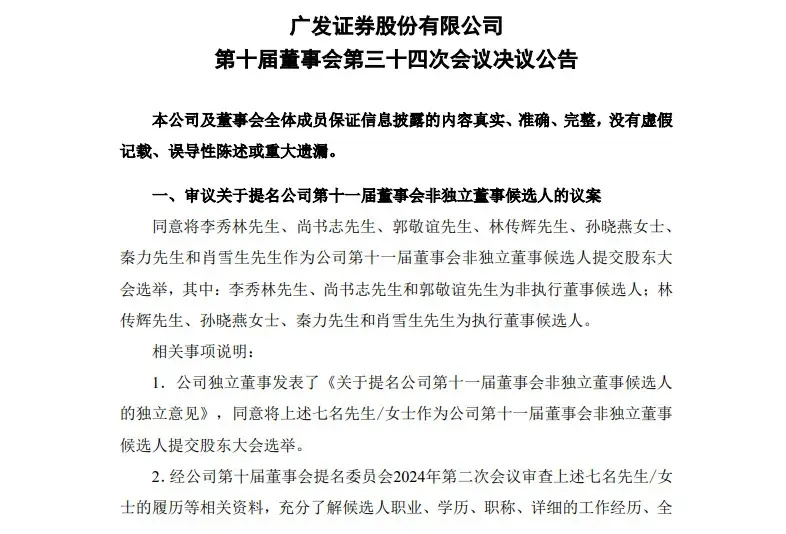 广发证券股份有限公司
第十届董事会第三十四次会议决议公告

本公司及董事会全体成员保证信息披露的内容真实、准确、完整，没有虚假记载、误导性陈述或重大遗漏。

一、审议关于提名公司第十一届董事会非独立董事候选人的议案

同意将李秀林先生、尚书志先生、郭敬谊先生、林传辉先生、孙晓燕女士、秦力先生和肖雪生先生作为公司第十一届董事会非独立董事候选人提交股东大会选举，其中：李秀林先生、尚书志先生和郭敬谊先生为非执行董事候选人；林传辉先生、孙晓燕女士、秦力先生和肖雪生先生为执行董事候选人。

相关事项说明：

1. 公司独立董事发表了《关于提名公司第十一届董事会非独立董事候选人的独立意见》，同意将上述七名先生/女士作为公司第十一届董事会非独立董事候选人提交股东大会选举。

2. 经公司第十届董事会提名委员会2024年第二次会议审查上述七名先生/女士的履历等相关资料，充分了解候选人职业、学历、职称、详细的工作经历、全